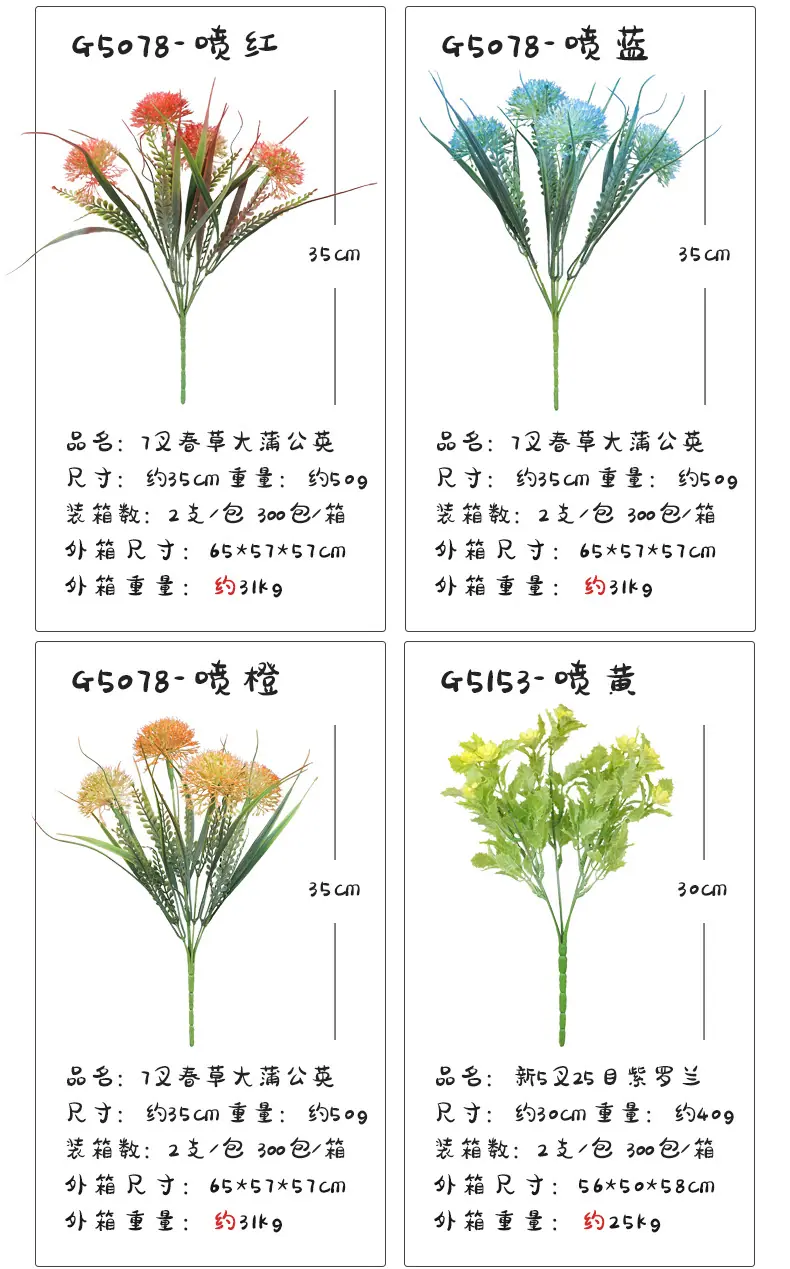 G5078-喷红

35cm

品名：7叉春草大蒲公英
尺寸：约35cm 重量：约50g
装箱数：2支/包 300包/箱
外箱尺寸：65*57*57cm
外箱重量：约31kg

G5078-喷蓝

35cm

品名：7叉春草大蒲公英
尺寸：约35cm 重量：约50g
装箱数：2支/包 300包/箱
外箱尺寸：65*57*57cm
外箱重量：约31kg

G5078-喷橙

35cm

品名：7叉春草大蒲公英
尺寸：约35cm 重量：约50g
装箱数：2支/包 300包/箱
外箱尺寸：65*57*57cm
外箱重量：约31kg

G5153-喷黄

30cm

品名：新5叉25目紫罗兰
尺寸：约30cm 重量：约40g
装箱数：2支/包 300包/箱
外箱尺寸：56*50*58cm
外箱重量：约25kg